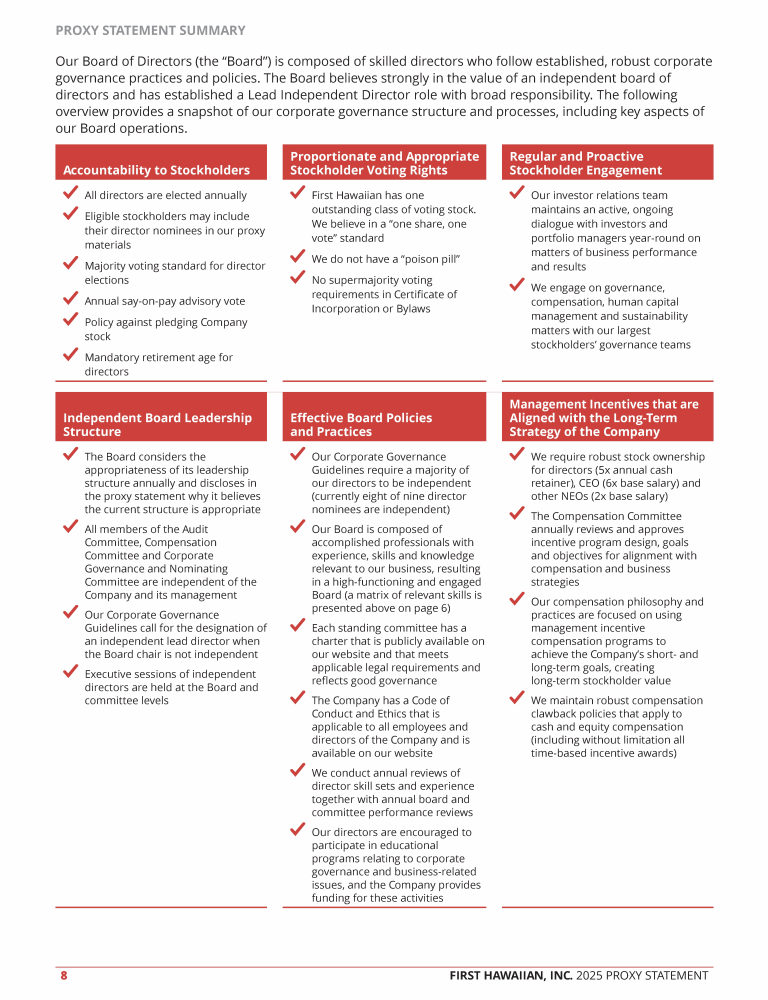 PROXY STATEMENT SUMMARY

Our Board of Directors (the "Board") is composed of skilled directors who follow established, robust corporate governance practices and policies. The Board believes strongly in the value of an independent board of directors and has established a Lead Independent Director role with broad responsibility. The following overview provides a snapshot of our corporate governance structure and processes, including key aspects of our Board operations.

Accountability to Stockholders

All directors are elected annually

Eligible stockholders may include their director nominees in our proxy materials

Majority voting standard for director elections

Annual say-on-pay advisory vote

Policy against pledging Company stock

Mandatory retirement age for directors

Proportionate and Appropriate Stockholder Voting Rights

First Hawaiian has one outstanding class of voting stock. We believe in a "one share, one vote" standard

We do not have a "poison pill"

No supermajority voting requirements in Certificate of Incorporation or Bylaws

Regular and Proactive Stockholder Engagement

Our investor relations team maintains an active, ongoing dialogue with investors and portfolio managers year-round on matters of business performance and results

We engage on governance, compensation, human capital management and sustainability matters with our largest stockholders' governance teams

Independent Board Leadership Structure

The Board considers the appropriateness of its leadership structure annually and discloses in the proxy statement why it believes the current structure is appropriate

All members of the Audit Committee, Compensation Committee and Corporate Governance and Nominating Committee are independent of the Company and its management

Our Corporate Governance Guidelines call for the designation of an independent lead director when the Board chair is not independent

Executive sessions of independent directors are held at the Board and committee levels

Effective Board Policies and Practices

Our Corporate Governance Guidelines require a majority of our directors to be independent (currently eight of nine director nominees are independent)

Our Board is composed of accomplished professionals with experience, skills and knowledge relevant to our business, resulting in a high-functioning and engaged Board (a matrix of relevant skills is presented above on page 6)

Each standing committee has a charter that is publicly available on our website and that meets applicable legal requirements and reflects good governance

The Company has a Code of Conduct and Ethics that is applicable to all employees and directors of the Company and is available on our website

We conduct annual reviews of director skill sets and experience together with annual board and committee performance reviews

Our directors are encouraged to participate in educational programs relating to corporate governance and business-related issues, and the Company provides funding for these activities

Management Incentives that are Aligned with the Long-Term Strategy of the Company

We require robust stock ownership for directors (5x annual cash retainer), CEO (6x base salary) and other NEOs (2x base salary)

The Compensation Committee annually reviews and approves incentive program design, goals and objectives for alignment with compensation and business strategies

Our compensation philosophy and practices are focused on using management incentive compensation programs to achieve the Company's short- and long-term goals, creating long-term stockholder value

We maintain robust compensation clawback policies that apply to cash and equity compensation (including without limitation all time-based incentive awards)

8

FIRST HAWAIIAN, INC. 2025 PROXY STATEMENT